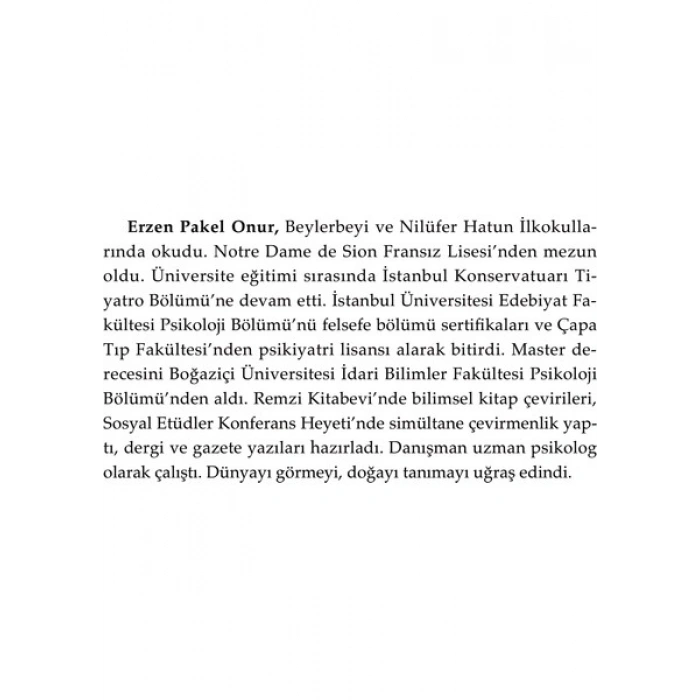 Erzen Pakel Onur, Beylerbeyi ve Nilüfer Hatun İlkokullarında okudu. Notre Dame de Sion Fransız Lisesi'nden mezun oldu. Üniversite eğitimi sırasında İstanbul Konservatuarı Tiyatro Bölümü'ne devam etti. İstanbul Üniversitesi Edebiyat Fakültesi Psikoloji Bölümü'nü felsefe bölümü sertifikaları ve Çapa Tıp Fakültesi'nden psikiyatri lisansı alarak bitirdi. Master derecesini Boğaziçi Üniversitesi İdari Bilimler Fakültesi Psikoloji Bölümü'nden aldı. Remzi Kitabevi'nde bilimsel kitap çevirileri, Sosyal Etüdler Konferans Heyeti'nde simültane çevirmenlik yaptı, dergi ve gazete yazıları hazırladı. Danışman uzman psikolog olarak çalıştı. Dünyayı görmeyi, doğayı tanımayı uğraş edindi.